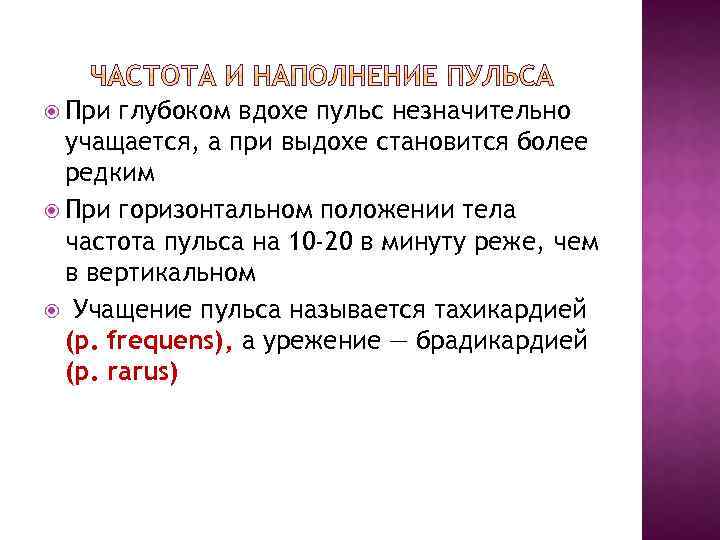 ЧАСТОТА И НАПОЛНЕНИЕ ПУЛЬСА

• При глубоком вдохе пульс незначительно учащается, а при выдохе становится более редким

• При горизонтальном положении тела частота пульса на 10-20 в минуту реже, чем в вертикальном

• Учащение пульса называется тахикардией (p. frequens), а урежение — брадикардией (p. rarus)